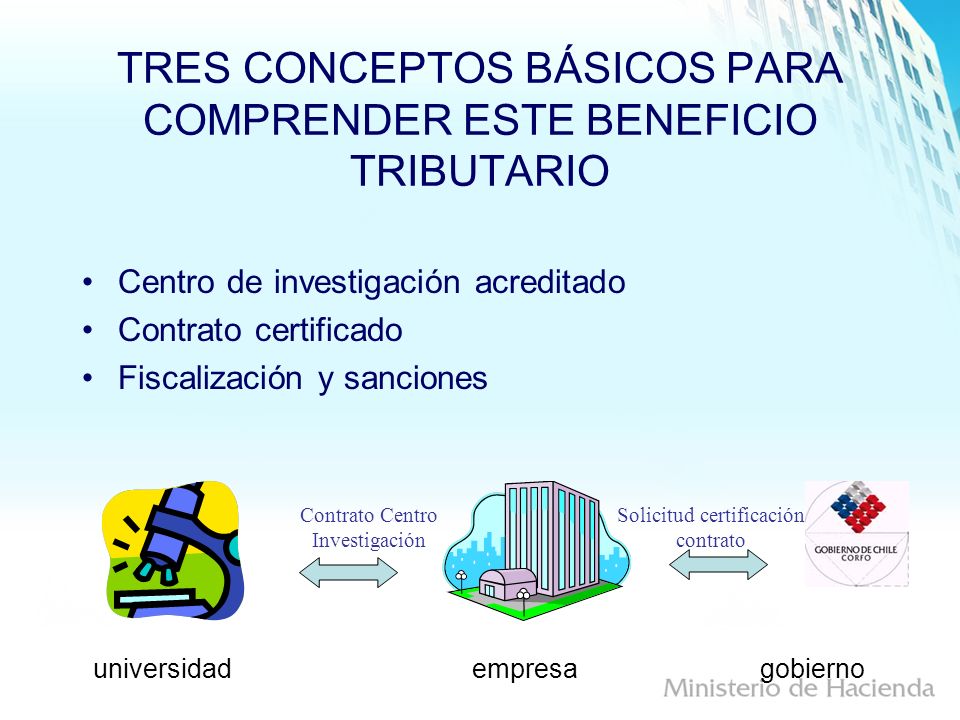 TRES CONCEPTOS BÁSICOS PARA COMPRENDER ESTE BENEFICIO TRIBUTARIO

• Centro de investigación acreditado
• Contrato certificado
• Fiscalización y sanciones

Contrato Centro Investigación

Solicitud certificación contrato

GOBIERNO DE CHILE
CORFO

universidad

empresa

gobierno

Ministerio de Hacienda